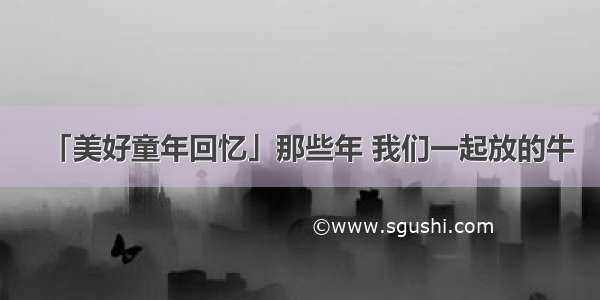 「美好童年回忆」那些年 我们一起放的牛

©www.sgushi.com